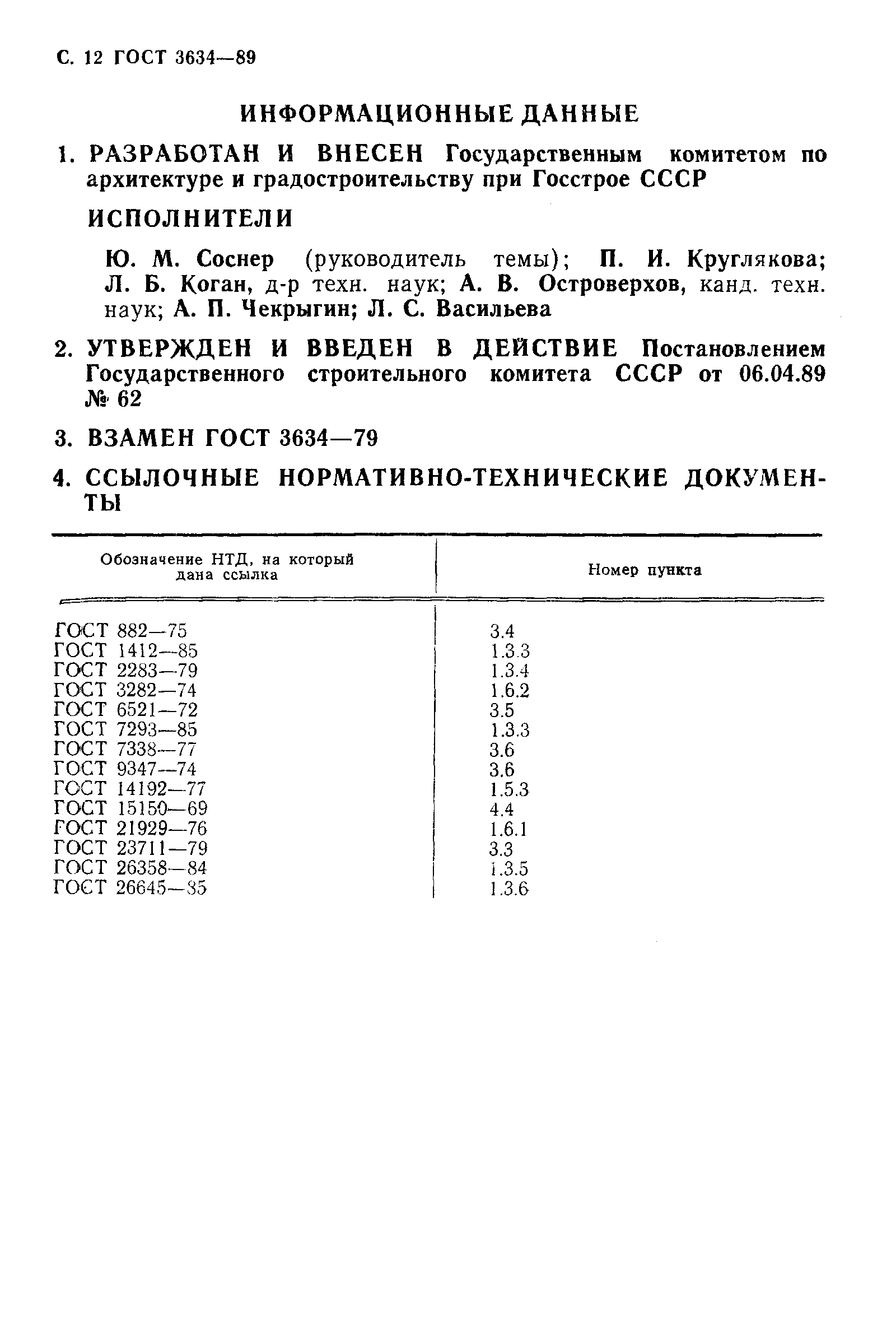 С. 12 ГОСТ 3634—89

ИНФОРМАЦИОННЫЕ ДАННЫЕ

1. РАЗРАБОТАН И ВНЕСЕН Государственным комитетом по архитектуре и градостроительству при Госстрое СССР

ИСПОЛНИТЕЛИ

Ю. М. Соснер (руководитель темы); П. И. Круглякова; Л. Б. Коган, д-р техн. наук; А. В. Островерхов, канд. техн. наук; А. П. Чекрыгин; Л. С. Васильева

2. УТВЕРЖДЕН И ВВЕДЕН В ДЕЙСТВИЕ Постановлением Государственного строительного комитета СССР от 06.04.89 № 62

3. ВЗАМЕН ГОСТ 3634—79

4. ССЫЛОЧНЫЕ НОРМАТИВНО-ТЕХНИЧЕСКИЕ ДОКУМЕНТЫ

| Обозначение НТД, на который дана ссылка | Номер пункта |
|---|---|
| ГОСТ 882—75 | 3.4 |
| ГОСТ 1412—85 | 1.3.3 |
| ГОСТ 2283—79 | 1.3.4 |
| ГОСТ 3282—74 | 1.6.2 |
| ГОСТ 6521—72 | 3.5 |
| ГОСТ 7293—85 | 1.3.3 |
| ГОСТ 7338—77 | 3.6 |
| ГОСТ 9347—74 | 3.6 |
| ГОСТ 14192—77 | 1.5.3 |
| ГОСТ 15150—69 | 4.4 |
| ГОСТ 21929—76 | 1.6.1 |
| ГОСТ 23711—79 | 3.3 |
| ГОСТ 26358—84 | 1.3.5 |
| ГОСТ 26645—85 | 1.3.6 |